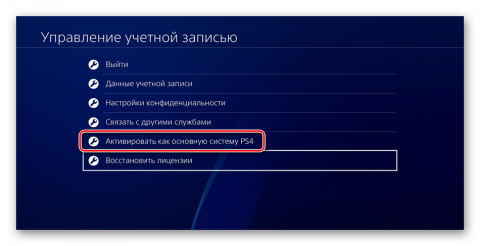 Управление учетной записью

Выйти

Данные учетной записи

Настройки конфиденциальности

Связать с другими службами

Активировать как основную систему PS4

Восстановить лицензии